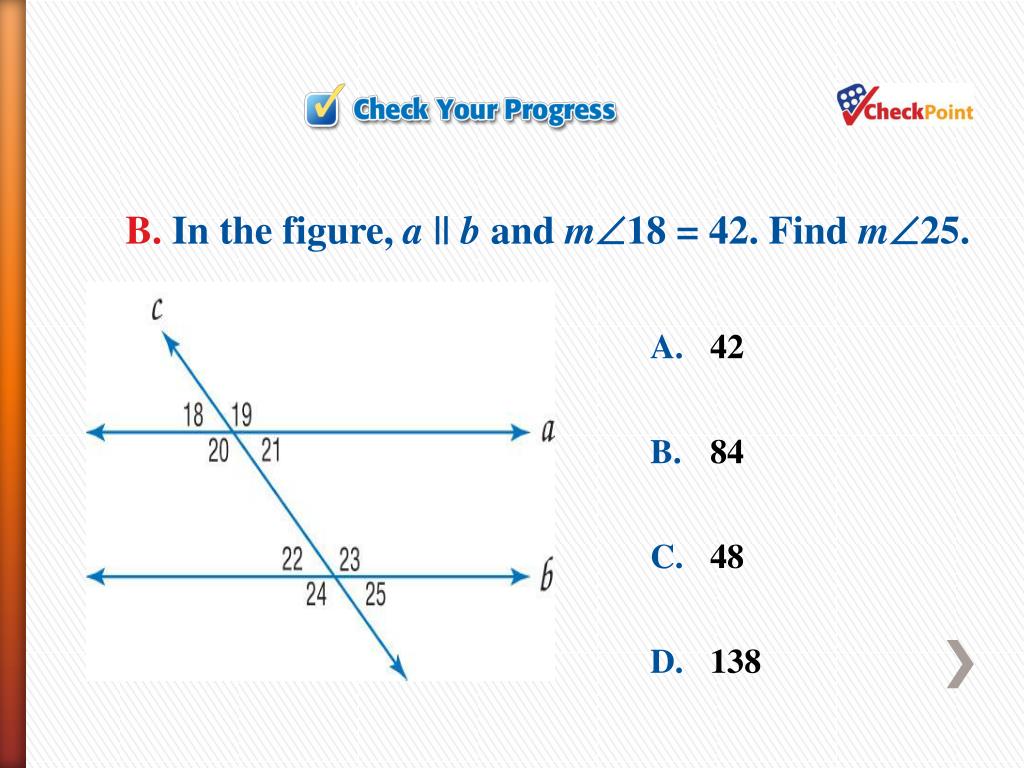 Check Your Progress

CheckPoint

B. In the figure, $a \parallel b$ and $m\angle 18 = 42$. Find $m\angle 25$.

c
18 19
20 21
a
22 23
24 25
b

A. 42

B. 84

C. 48

D. 138